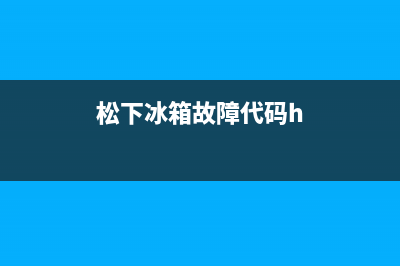 松下冰箱故障代码h